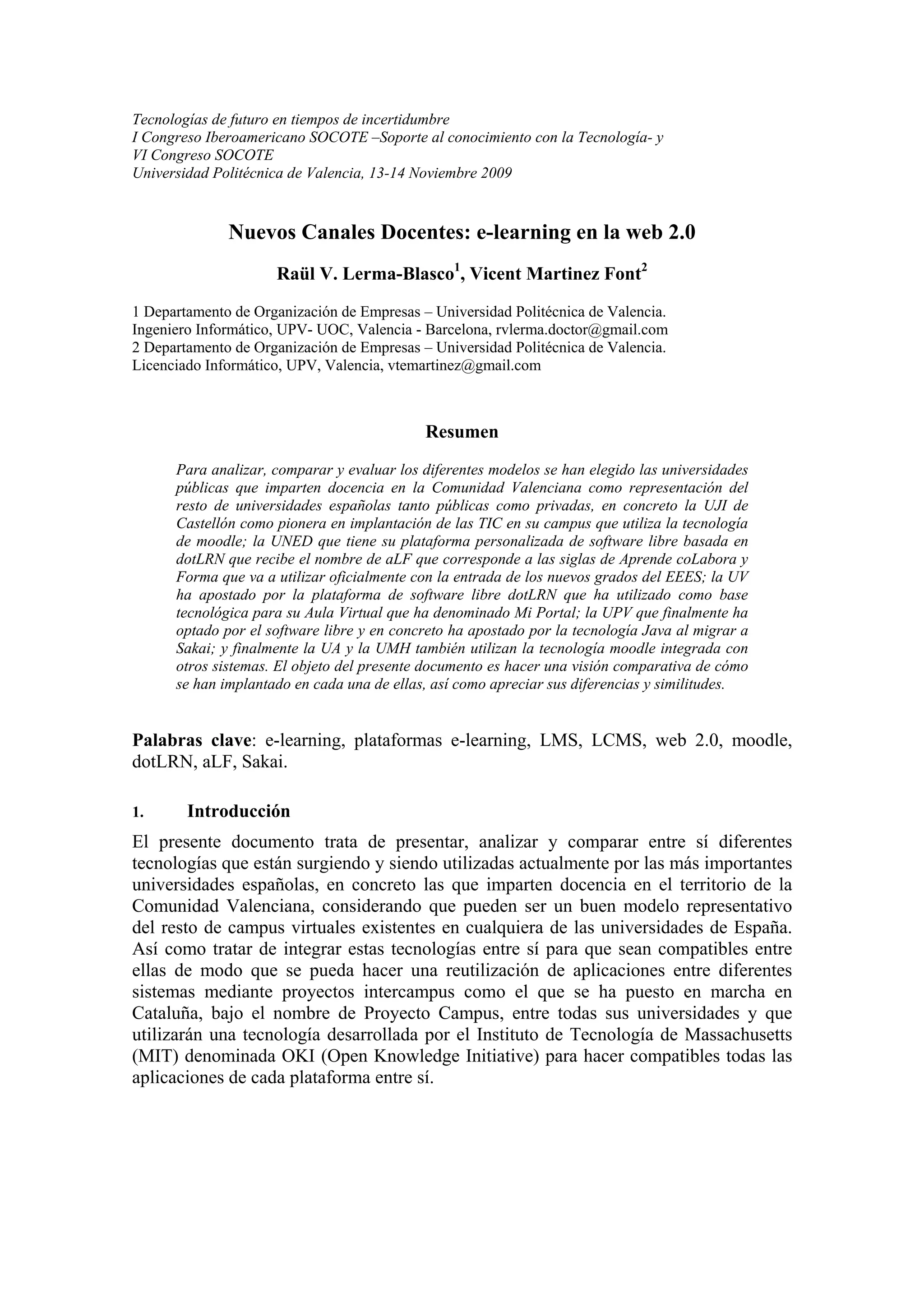 Tecnologías de futuro en tiempos de incertidumbre
I Congreso Iberoamericano SOCOTE –Soporte al conocimiento con la Tecnología- y VI Congreso SOCOTE
Universidad Politécnica de Valencia, 13-14 Noviembre 2009

Nuevos Canales Docentes: e-learning en la web 2.0

Raül V. Lerma-Blasco$^1$, Vicent Martinez Font$^2$

1 Departamento de Organización de Empresas – Universidad Politécnica de Valencia. Ingeniero Informático, UPV- UOC, Valencia - Barcelona, rvlerma.doctor@gmail.com
2 Departamento de Organización de Empresas – Universidad Politécnica de Valencia. Licenciado Informático, UPV, Valencia, vtemartinez@gmail.com

Resumen

Para analizar, comparar y evaluar los diferentes modelos se han elegido las universidades públicas que imparten docencia en la Comunidad Valenciana como representación del resto de universidades españolas tanto públicas como privadas, en concreto la UJI de Castellón como pionera en implantación de las TIC en su campus que utiliza la tecnología de moodle; la UNED que tiene su plataforma personalizada de software libre basada en dotLRN que recibe el nombre de aLF que corresponde a las siglas de Aprende coLabora y Forma que va a utilizar oficialmente con la entrada de los nuevos grados del EEES; la UV ha apostado por la plataforma de software libre dotLRN que ha utilizado como base tecnológica para su Aula Virtual que ha denominado Mi Portal; la UPV que finalmente ha optado por el software libre y en concreto ha apostado por la tecnología Java al migrar a Sakai; y finalmente la UA y la UMH también utilizan la tecnología moodle integrada con otros sistemas. El objeto del presente documento es hacer una visión comparativa de cómo se han implantado en cada una de ellas, así como apreciar sus diferencias y similitudes.

Palabras clave: e-learning, plataformas e-learning, LMS, LCMS, web 2.0, moodle, dotLRN, aLF, Sakai.

1. Introducción

El presente documento trata de presentar, analizar y comparar entre sí diferentes tecnologías que están surgiendo y siendo utilizadas actualmente por las más importantes universidades españolas, en concreto las que imparten docencia en el territorio de la Comunidad Valenciana, considerando que pueden ser un buen modelo representativo del resto de campus virtuales existentes en cualquiera de las universidades de España. Así como tratar de integrar estas tecnologías entre sí para que sean compatibles entre ellas de modo que se pueda hacer una reutilización de aplicaciones entre diferentes sistemas mediante proyectos intercampus como el que se ha puesto en marcha en Cataluña, bajo el nombre de Proyecto Campus, entre todas sus universidades y que utilizarán una tecnología desarrollada por el Instituto de Tecnología de Massachusetts (MIT) denominada OKI (Open Knowledge Initiative) para hacer compatibles todas las aplicaciones de cada plataforma entre sí.